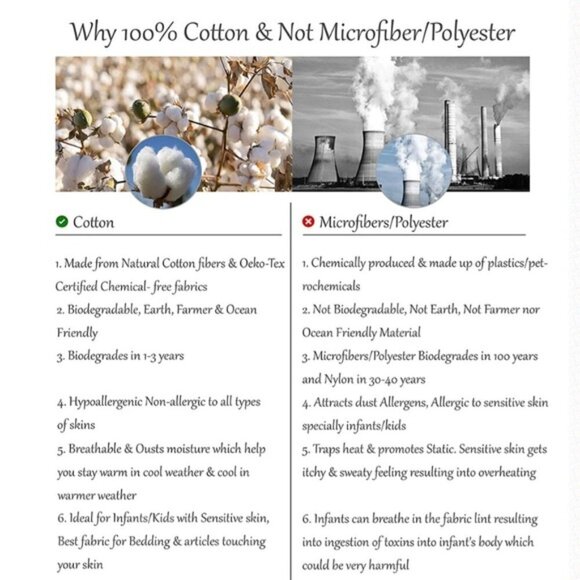 Why 100% Cotton & Not Microfiber/Polyester

Cotton

1. Made from Natural Cotton fibers & Oeko-Tex Certified Chemical- free fabrics
2. Biodegradable, Earth, Farmer & Ocean Friendly
3. Biodegrades in 1-3 years

4. Hypoallergenic Non-allergic to all types of skins
5. Breathable & Ousts moisture which help you stay warm in cool weather & cool in warmer weather
6. Ideal for Infants/Kids with Sensitive skin, Best fabric for Bedding & articles touching your skin

Microfibers/Polyester

1. Chemically produced & made up of plastics/petrochemicals
2. Not Biodegradable, Not Earth, Not Farmer nor Ocean Friendly Material
3. Microfibers/Polyester Biodegrades in 100 years and Nylon in 30-40 years
4. Attracts dust Allergens, Allergic to sensitive skin specially infants/kids
5. Traps heat & promotes Static. Sensitive skin gets itchy & sweaty feeling resulting into overheating

6. Infants can breathe in the fabric lint resulting into ingestion of toxins into infant's body which could be very harmful